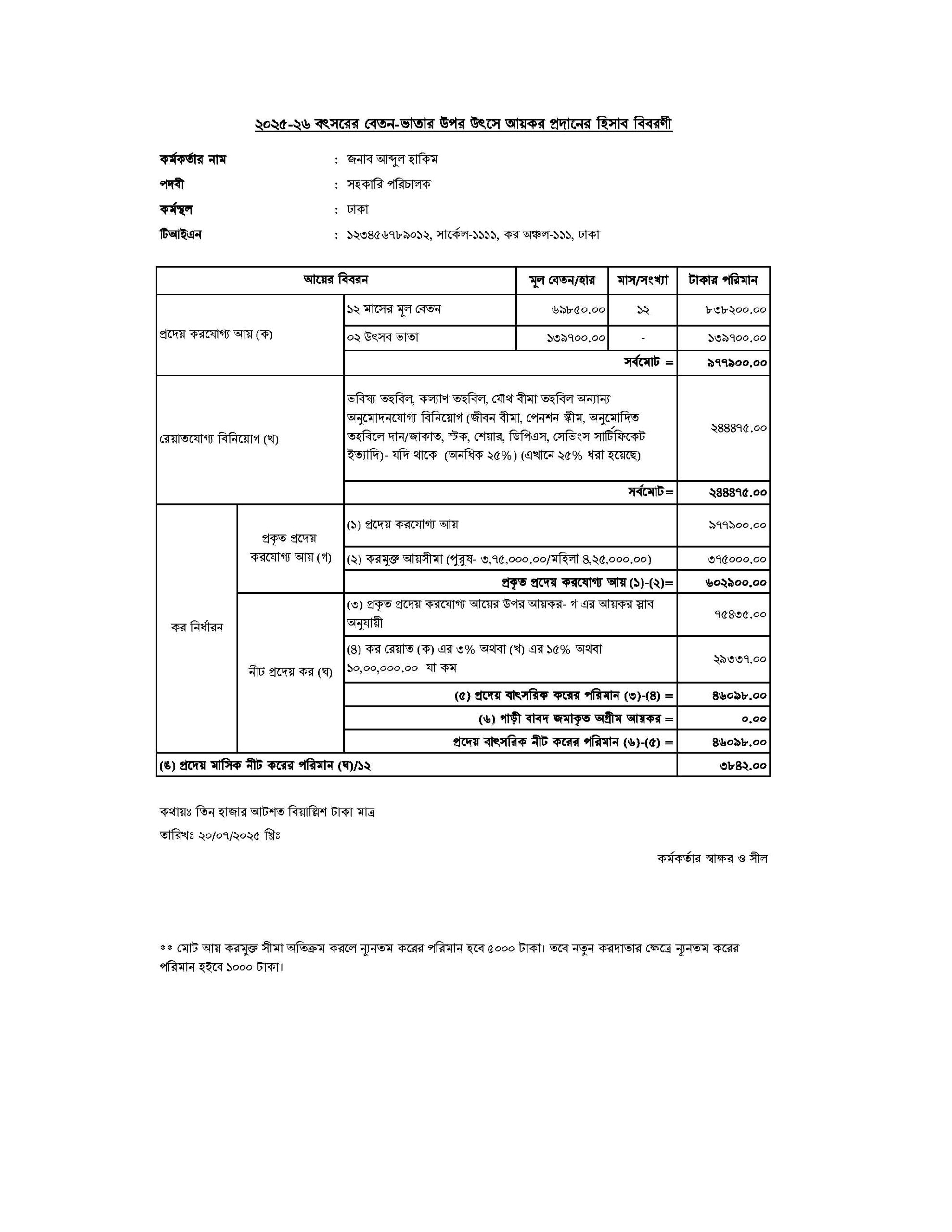 ২০২৫-২৬ বৎসরের বেতন-ভাতার উপর উৎসে আয়কর প্রদানের হিসাব বিবরণী

কর্মকর্তার নাম : জনাব আব্দুল হাকিম
পদবী : সহকারি পরিচালক
কর্মস্থল : ঢাকা
টিআইএন : ১২৩৪৫৬৭৮৯০১২, সার্কেল-১১১১, কর অঞ্চল-১১১, ঢাকা

| আয়ের বিবরন | | | মূল বেতন/হার | মাস/সংখ্যা | টাকার পরিমান |
|---|---|---|---|---|---|
| প্রদেয় করযোগ্য আয় (ক) | | ১২ মাসের মূল বেতন | ৬৯৮৫০.০০ | ১২ | ৮৩৮২০০.০০ |
| | | ০২ উৎসব ভাতা | ১৩৯৭০০.০০ | - | ১৩৯৭০০.০০ |
| | | সর্বমোট = | | | ৯৭৭৯০০.০০ |
| রেয়াতযোগ্য বিনিয়োগ (খ) | | ভবিষ্য তহবিল, কল্যাণ তহবিল, যৌথ বীমা তহবিল অন্যান্য অনুমোদনযোগ্য বিনিয়োগ (জীবন বীমা, পেনশন স্কীম, অনুমোদিত তহবিলে দান/জাকাত, স্টক, শেয়ার, ডিপিএস, সেভিংস সার্টিফিকেট ইত্যাদি)- যদি থাকে (অনধিক ২৫%) (এখানে ২৫% ধরা হয়েছে) | | | ২৪৪৪৭৫.০০ |
| | | সর্বমোট= | | | ২৪৪৪৭৫.০০ |
| কর নির্ধারন | প্রকৃত প্রদেয় করযোগ্য আয় (গ) | (১) প্রদেয় করযোগ্য আয় | | | ৯৭৭৯০০.০০ |
| | | (২) করমুক্ত আয়সীমা (পুরুষ- ৩,৭৫,০০০.০০/মহিলা ৪,২৫,০০০.০০) | | | ৩৭৫০০০.০০ |
| | | প্রকৃত প্রদেয় করযোগ্য আয় (১)-(২)= | | | ৬০২৯০০.০০ |
| | নীট প্রদেয় কর (ঘ) | (৩) প্রকৃত প্রদেয় করযোগ্য আয়ের উপর আয়কর- গ এর আয়কর স্লাব অনুযায়ী | | | ৭৫৪৩৫.০০ |
| | | (৪) কর রেয়াত (ক) এর ৩% অথবা (খ) এর ১৫% অথবা ১০,০০,০০০.০০ যা কম | | | ২৯৩৩৭.০০ |
| | | (৫) প্রদেয় বাৎসরিক করের পরিমান (৩)-(৪) = | | | ৪৬০৯৮.০০ |
| | | (৬) গাড়ী বাবদ জমাকৃত অগ্রীম আয়কর = | | | ০.০০ |
| | | প্রদেয় বাৎসরিক নীট করের পরিমান (৬)-(৫) = | | | ৪৬০৯৮.০০ |
| (ঙ) প্রদেয় মাসিক নীট করের পরিমান (ঘ)/১২ | | | | | ৩৮৪২.০০ |

কথায়ঃ তিন হাজার আটশত বিয়াল্লিশ টাকা মাত্র
তারিখঃ ২০/০৭/২০২৫ খ্রিঃ

কর্মকর্তার স্বাক্ষর ও সীল

** মোট আয় করমুক্ত সীমা অতিক্রম করলে ন্যূনতম করের পরিমান হবে ৫০০০ টাকা। তবে নতুন করদাতার ক্ষেত্রে ন্যূনতম করের পরিমান হইবে ১০০০ টাকা।